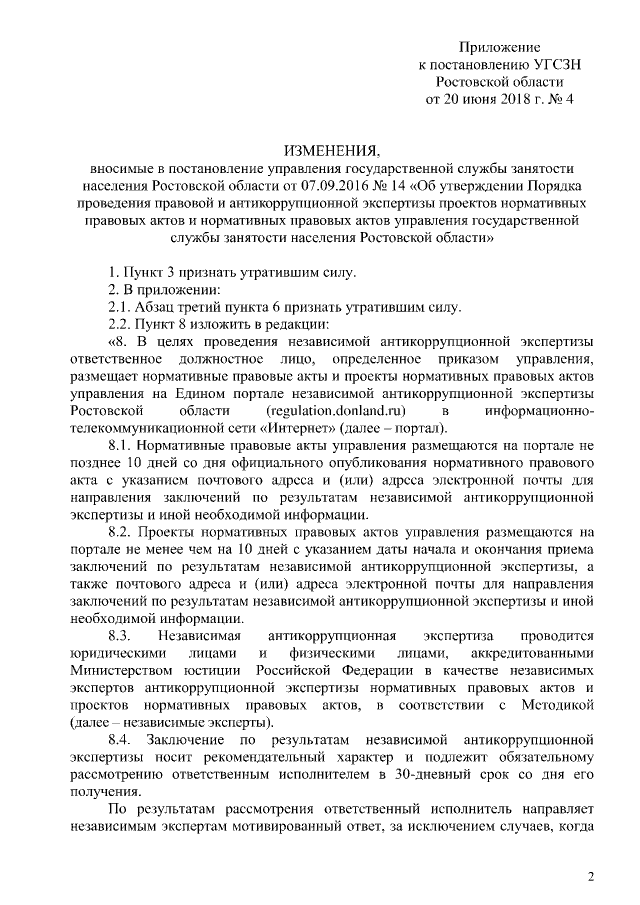 Приложение
к постановлению УГСЗН
Ростовской области
от 20 июня 2018 г. № 4

ИЗМЕНЕНИЯ,
вносимые в постановление управления государственной службы занятости населения Ростовской области от 07.09.2016 № 14 «Об утверждении Порядка проведения правовой и антикоррупционной экспертизы проектов нормативных правовых актов и нормативных правовых актов управления государственной службы занятости населения Ростовской области»

1. Пункт 3 признать утратившим силу.

2. В приложении:

2.1. Абзац третий пункта 6 признать утратившим силу.

2.2. Пункт 8 изложить в редакции:

«8. В целях проведения независимой антикоррупционной экспертизы ответственное должностное лицо, определенное приказом управления, размещает нормативные правовые акты и проекты нормативных правовых актов управления на Едином портале независимой антикоррупционной экспертизы Ростовской области (regulation.donland.ru) в информационно-телекоммуникационной сети «Интернет» (далее – портал).

8.1. Нормативные правовые акты управления размещаются на портале не позднее 10 дней со дня официального опубликования нормативного правового акта с указанием почтового адреса и (или) адреса электронной почты для направления заключений по результатам независимой антикоррупционной экспертизы и иной необходимой информации.

8.2. Проекты нормативных правовых актов управления размещаются на портале не менее чем на 10 дней с указанием даты начала и окончания приема заключений по результатам независимой антикоррупционной экспертизы, а также почтового адреса и (или) адреса электронной почты для направления заключений по результатам независимой антикоррупционной экспертизы и иной необходимой информации.

8.3. Независимая антикоррупционная экспертиза проводится юридическими лицами и физическими лицами, аккредитованными Министерством юстиции Российской Федерации в качестве независимых экспертов антикоррупционной экспертизы нормативных правовых актов и проектов нормативных правовых актов, в соответствии с Методикой (далее – независимые эксперты).

8.4. Заключение по результатам независимой антикоррупционной экспертизы носит рекомендательный характер и подлежит обязательному рассмотрению ответственным исполнителем в 30-дневный срок со дня его получения.

По результатам рассмотрения ответственный исполнитель направляет независимым экспертам мотивированный ответ, за исключением случаев, когда

2